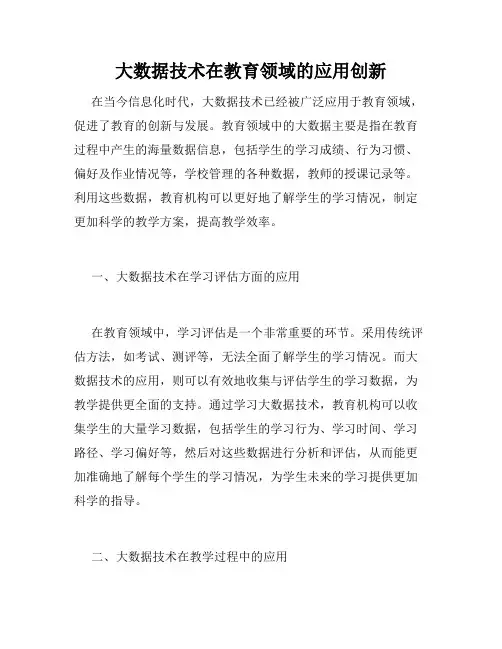 大数据技术在教育领域的应用创新

在当今信息化时代，大数据技术已经被广泛应用于教育领域，促进了教育的创新与发展。教育领域中的大数据主要是指在教育过程中产生的海量数据信息，包括学生的学习成绩、行为习惯、偏好及作业情况等，学校管理的各种数据，教师的授课记录等。利用这些数据，教育机构可以更好地了解学生的学习情况，制定更加科学的教学方案，提高教学效率。

一、大数据技术在学习评估方面的应用

在教育领域中，学习评估是一个非常重要的环节。采用传统评估方法，如考试、测评等，无法全面了解学生的学习情况。而大数据技术的应用，则可以有效地收集与评估学生的学习数据，为教学提供更全面的支持。通过学习大数据技术，教育机构可以收集学生的大量学习数据，包括学生的学习行为、学习时间、学习路径、学习偏好等，然后对这些数据进行分析和评估，从而能更加准确地了解每个学生的学习情况，为学生未来的学习提供更加科学的指导。

二、大数据技术在教学过程中的应用